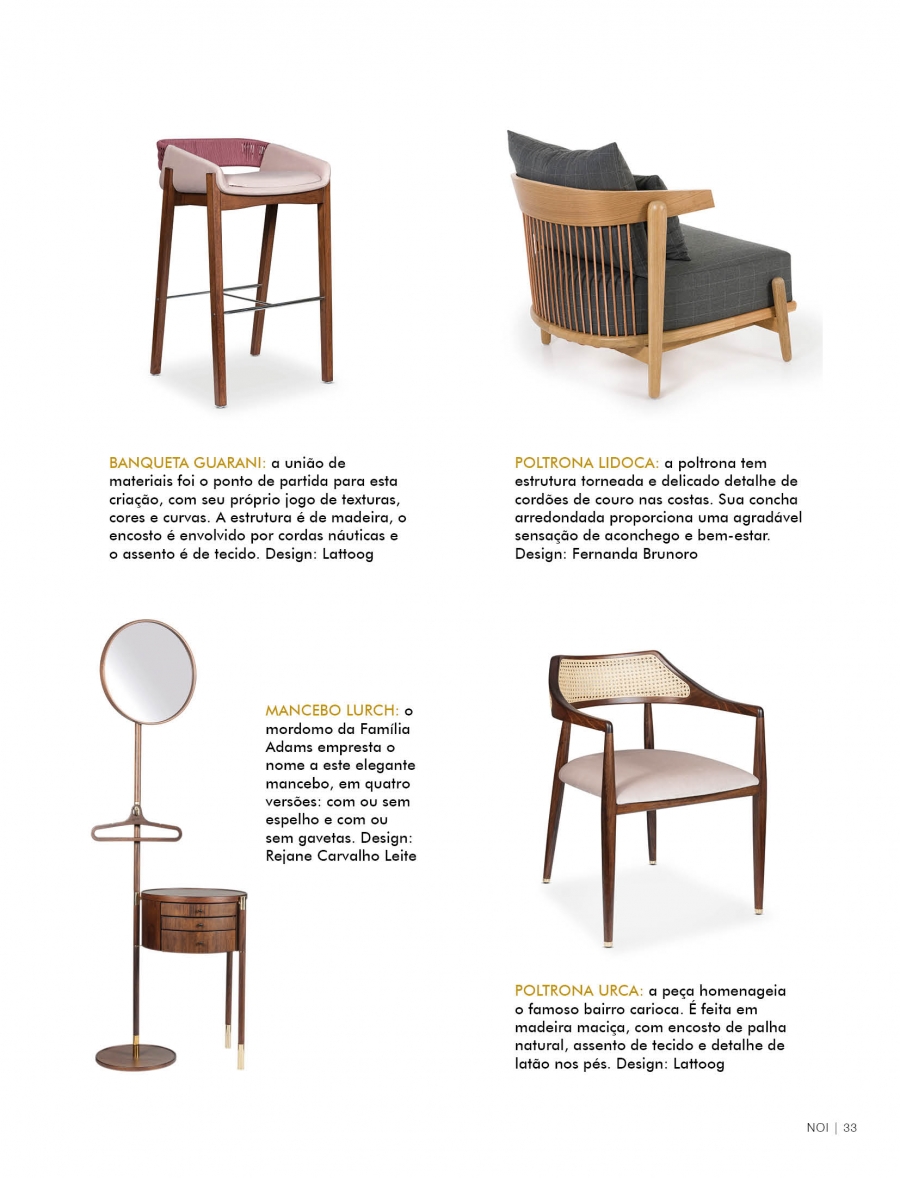 BANQUETA GUARANI: a união de materiais foi o ponto de partida para esta criação, com seu próprio jogo de texturas, cores e curvas. A estrutura é de madeira, o encosto é envolvido por cordas náuticas e o assento é de tecido. Design: Lattoog

POLTRONA LIDOCA: a poltrona tem estrutura torneada e delicado detalhe de cordões de couro nas costas. Sua concha arredondada proporciona uma agradável sensação de aconchego e bem-estar. Design: Fernanda Brunoro

MANCEBO LURCH: o mordomo da Família Adams empresta o nome a este elegante mancebo, em quatro versões: com ou sem espelho e com ou sem gavetas. Design: Rejane Carvalho Leite

POLTRONA URCA: a peça homenageia o famoso bairro carioca. É feita em madeira maciça, com encosto de palha natural, assento de tecido e detalhe de latão nos pés. Design: Lattoog

NOI | 33